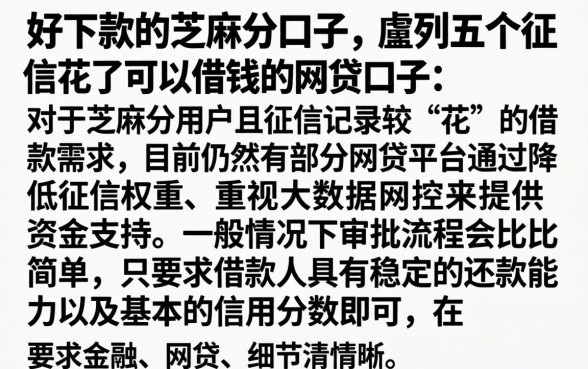 好下款的芝麻分口子，盧列五个征信花了可以借钱的网贷口子：

对于芝麻分用户且征信记录较“花”的借款需求，目前仍然有部分网贷平台通过降低征信权重、重视大数据网控来提供资金支持。一般情况下审批流程会比比简单，只要求借款人具有稳定的还款能力以及基本的信用分数即可，在

要求金融、网贷、细节清情晰。